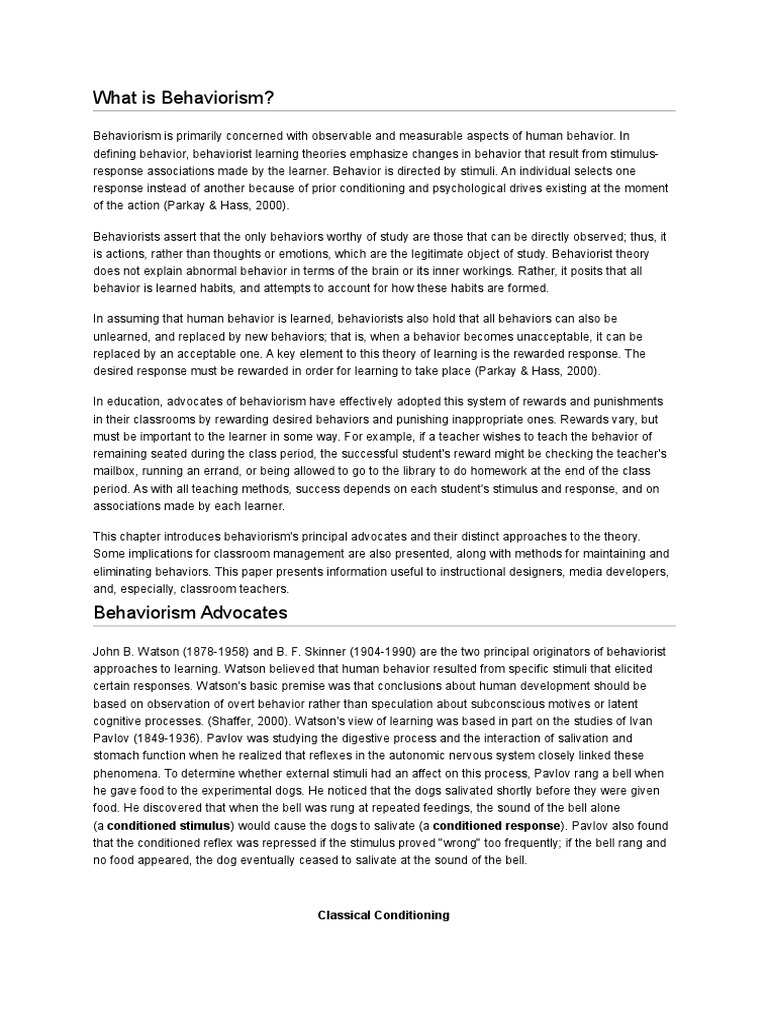 What is Behaviorism?

Behaviorism is primarily concerned with observable and measurable aspects of human behavior. In defining behavior, behaviorist learning theories emphasize changes in behavior that result from stimulus-response associations made by the learner. Behavior is directed by stimuli. An individual selects one response instead of another because of prior conditioning and psychological drives existing at the moment of the action (Parkay & Hass, 2000).

Behaviorists assert that the only behaviors worthy of study are those that can be directly observed; thus, it is actions, rather than thoughts or emotions, which are the legitimate object of study. Behaviorist theory does not explain abnormal behavior in terms of the brain or its inner workings. Rather, it posits that all behavior is learned habits, and attempts to account for how these habits are formed.

In assuming that human behavior is learned, behaviorists also hold that all behaviors can also be unlearned, and replaced by new behaviors; that is, when a behavior becomes unacceptable, it can be replaced by an acceptable one. A key element to this theory of learning is the rewarded response. The desired response must be rewarded in order for learning to take place (Parkay & Hass, 2000).

In education, advocates of behaviorism have effectively adopted this system of rewards and punishments in their classrooms by rewarding desired behaviors and punishing inappropriate ones. Rewards vary, but must be important to the learner in some way. For example, if a teacher wishes to teach the behavior of remaining seated during the class period, the successful student's reward might be checking the teacher's mailbox, running an errand, or being allowed to go to the library to do homework at the end of the class period. As with all teaching methods, success depends on each student's stimulus and response, and on associations made by each learner.

This chapter introduces behaviorism's principal advocates and their distinct approaches to the theory. Some implications for classroom management are also presented, along with methods for maintaining and eliminating behaviors. This paper presents information useful to instructional designers, media developers, and, especially, classroom teachers.

Behaviorism Advocates

John B. Watson (1878-1958) and B. F. Skinner (1904-1990) are the two principal originators of behaviorist approaches to learning. Watson believed that human behavior resulted from specific stimuli that elicited certain responses. Watson's basic premise was that conclusions about human development should be based on observation of overt behavior rather than speculation about subconscious motives or latent cognitive processes. (Shaffer, 2000). Watson's view of learning was based in part on the studies of Ivan Pavlov (1849-1936). Pavlov was studying the digestive process and the interaction of salivation and stomach function when he realized that reflexes in the autonomic nervous system closely linked these phenomena. To determine whether external stimuli had an affect on this process, Pavlov rang a bell when he gave food to the experimental dogs. He noticed that the dogs salivated shortly before they were given food. He discovered that when the bell was rung at repeated feedings, the sound of the bell alone (a conditioned stimulus) would cause the dogs to salivate (a conditioned response). Pavlov also found that the conditioned reflex was repressed if the stimulus proved "wrong" too frequently; if the bell rang and no food appeared, the dog eventually ceased to salivate at the sound of the bell.

Classical Conditioning